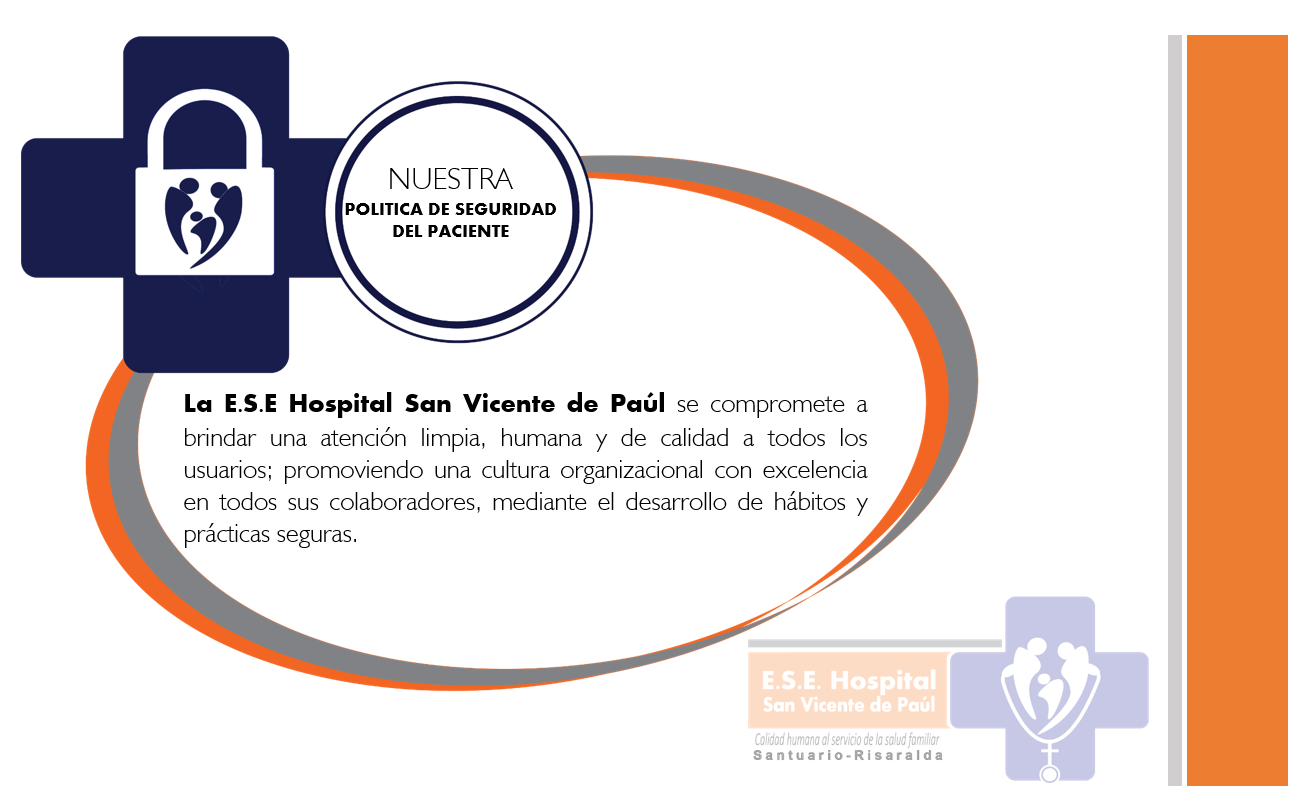 NUESTRA
POLITICA DE SEGURIDAD
DEL PACIENTE

La E.S.E Hospital San Vicente de Paúl se compromete a brindar una atención limpia, humana y de calidad a todos los usuarios; promoviendo una cultura organizacional con excelencia en todos sus colaboradores, mediante el desarrollo de hábitos y prácticas seguras.

E.S.E. Hospital
San Vicente de Paúl
Calidad humana al servicio de la salud familiar
Santuario-Risaralda